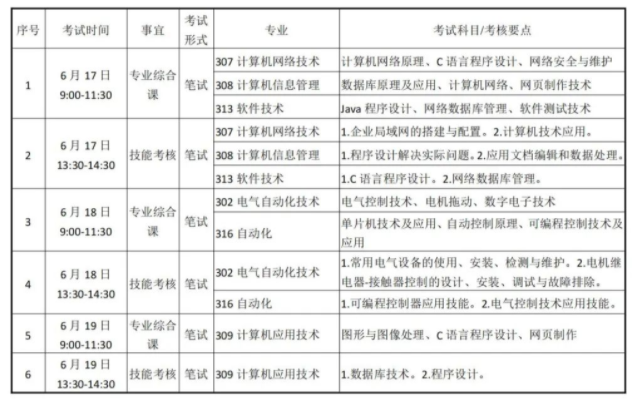 | 序号 | 考试时间 | 事宜 | 考试形式 | 专业 | 考试科目/考核要点 |
|---|---|---|---|---|---|
| 1 | 6月17日 9:00-11:30 | 专业综合课 | 笔试 | 307 计算机网络技术 | 计算机网络原理、C 语言程序设计、网络安全与维护 |
| | | | | 308 计算机信息管理 | 数据库原理及应用、计算机网络、网页制作技术 |
| | | | | 313 软件技术 | Java 程序设计、网络数据库管理、软件测试技术 |
| 2 | 6月17日 13:30-14:30 | 技能考核 | 笔试 | 307 计算机网络技术 | 1.企业局域网的搭建与配置。2.计算机技术应用。 |
| | | | | 308 计算机信息管理 | 1.程序设计解决实际问题。2.应用文档编辑和数据处理。 |
| | | | | 313 软件技术 | 1.C 语言程序设计。2.网络数据库管理。 |
| 3 | 6月18日 9:00-11:30 | 专业综合课 | 笔试 | 302 电气自动化技术 | 电气控制技术、电机拖动、数字电子技术 |
| | | | | 316 自动化 | 单片机技术及应用、自动控制原理、可编程控制技术及应用 |
| 4 | 6月18日 13:30-14:30 | 技能考核 | 笔试 | 302 电气自动化技术 | 1.常用电气设备的使用、安装、检测与维护。2.电机继电器-接触器控制的设计、安装、调试与故障排除。 |
| | | | | 316 自动化 | 1.可编程控制器应用技能。2.电气控制技术应用技能。 |
| 5 | 6月19日 9:00-11:30 | 专业综合课 | 笔试 | 309 计算机应用技术 | 图形与图像处理、C 语言程序设计、网页制作 |
| 6 | 6月19日 13:30-14:30 | 技能考核 | 笔试 | 309 计算机应用技术 | 1.数据库技术。2.程序设计。 |